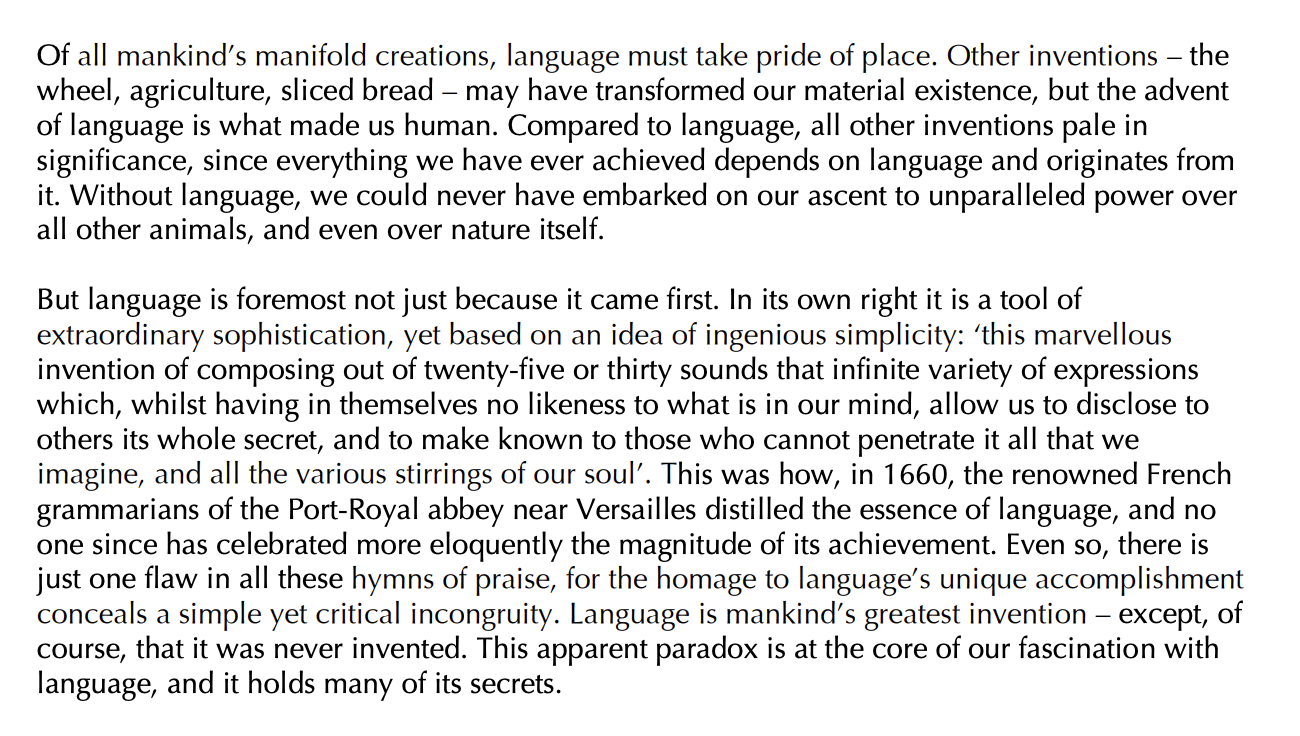 Of all mankind's manifold creations, language must take pride of place. Other inventions – the wheel, agriculture, sliced bread – may have transformed our material existence, but the advent of language is what made us human. Compared to language, all other inventions pale in significance, since everything we have ever achieved depends on language and originates from it. Without language, we could never have embarked on our ascent to unparalleled power over all other animals, and even over nature itself.

But language is foremost not just because it came first. In its own right it is a tool of extraordinary sophistication, yet based on an idea of ingenious simplicity: 'this marvellous invention of composing out of twenty-five or thirty sounds that infinite variety of expressions which, whilst having in themselves no likeness to what is in our mind, allow us to disclose to others its whole secret, and to make known to those who cannot penetrate it all that we imagine, and all the various stirrings of our soul'. This was how, in 1660, the renowned French grammarians of the Port-Royal abbey near Versailles distilled the essence of language, and no one since has celebrated more eloquently the magnitude of its achievement. Even so, there is just one flaw in all these hymns of praise, for the homage to language's unique accomplishment conceals a simple yet critical incongruity. Language is mankind's greatest invention – except, of course, that it was never invented. This apparent paradox is at the core of our fascination with language, and it holds many of its secrets.